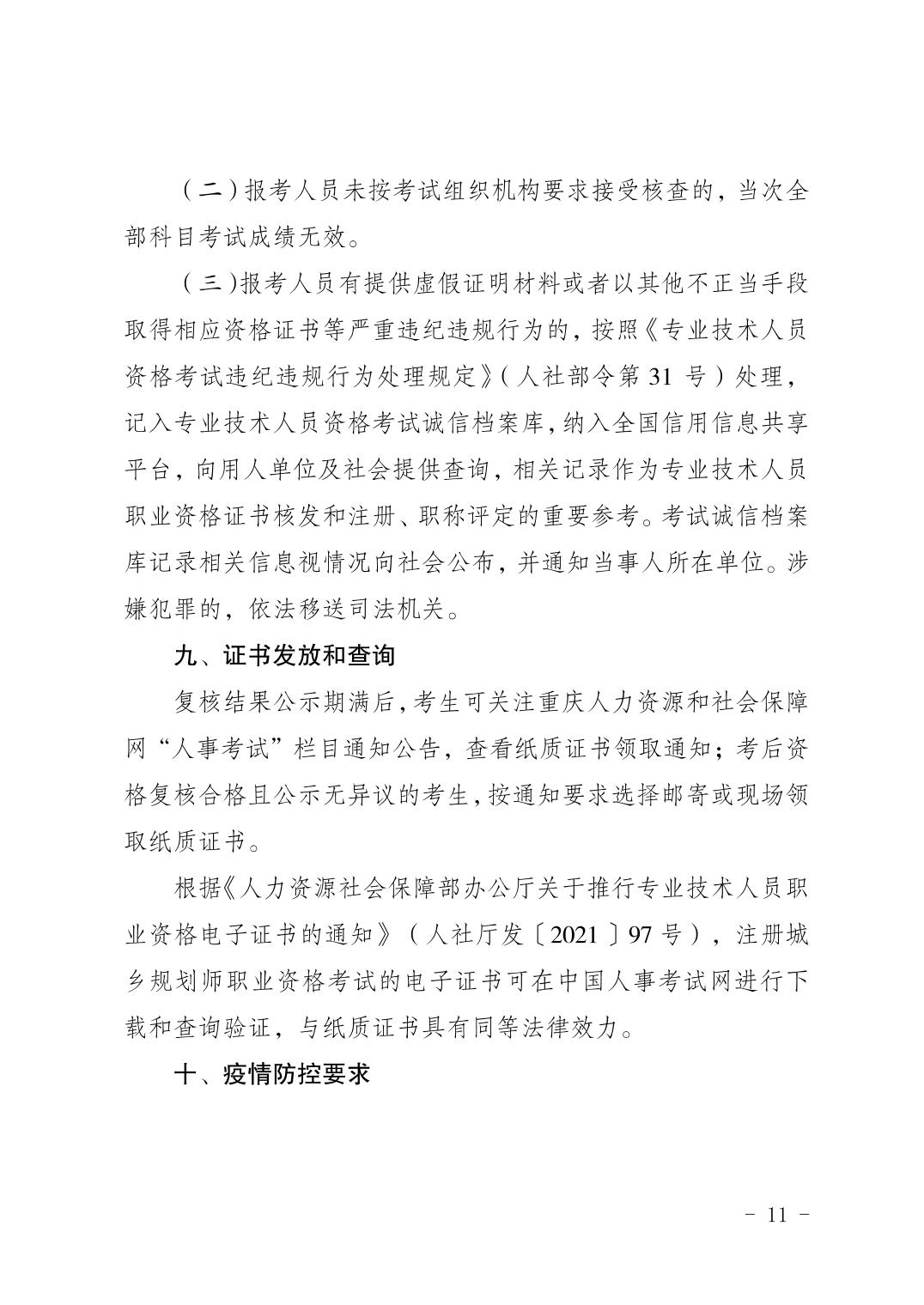 （二）报考人员未按考试组织机构要求接受核查的，当次全部科目考试成绩无效。

（三）报考人员有提供虚假证明材料或者以其他不正当手段取得相应资格证书等严重违纪违规行为的，按照《专业技术人员资格考试违纪违规行为处理规定》（人社部令第 31 号）处理，记入专业技术人员资格考试诚信档案库，纳入全国信用信息共享平台，向用人单位及社会提供查询，相关记录作为专业技术人员职业资格证书核发和注册、职称评定的重要参考。考试诚信档案库记录相关信息视情况向社会公布，并通知当事人所在单位。涉嫌犯罪的，依法移送司法机关。

九、证书发放和查询

复核结果公示期满后，考生可关注重庆人力资源和社会保障网“人事考试”栏目通知公告，查看纸质证书领取通知；考后资格复核合格且公示无异议的考生，按通知要求选择邮寄或现场领取纸质证书。

根据《人力资源社会保障部办公厅关于推行专业技术人员职业资格电子证书的通知》（人社厅发〔2021〕97 号），注册城乡规划师职业资格考试的电子证书可在中国人事考试网进行下载和查询验证，与纸质证书具有同等法律效力。

十、疫情防控要求

- 11 -